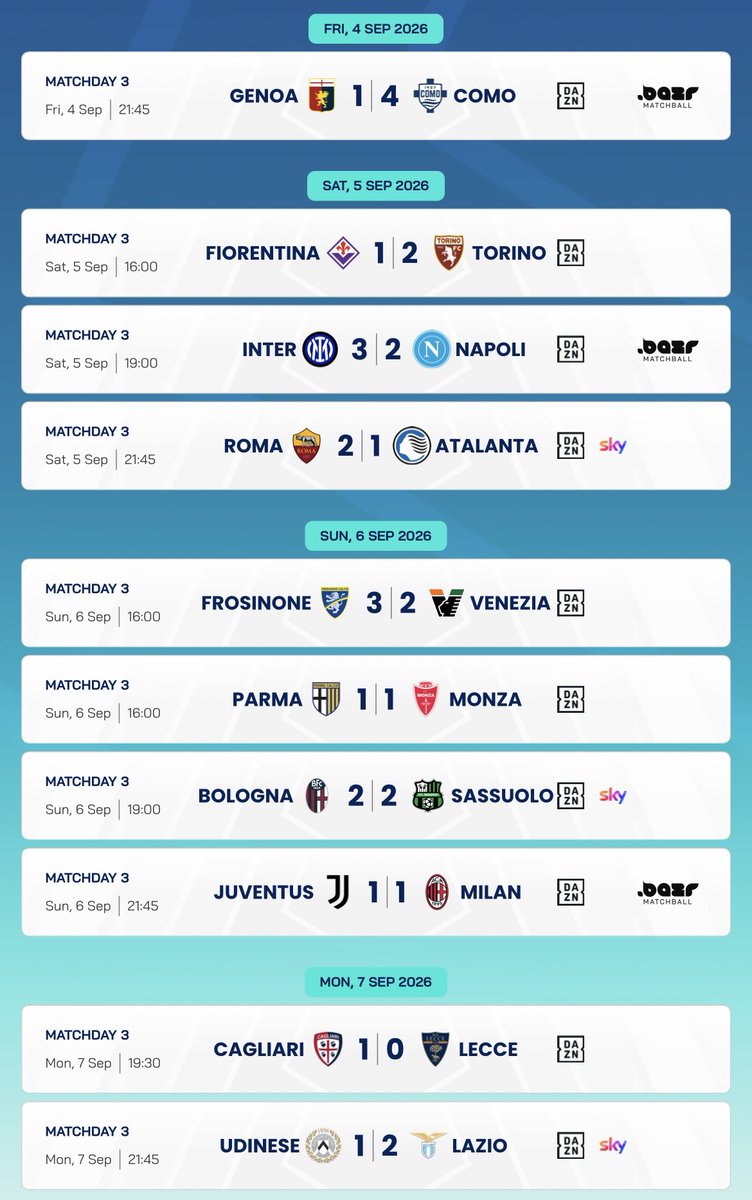 FRI, 4 SEP 2026

MATCHDAY 3
Fri, 4 Sep | 21:45
GENOA 1 | 4 COMO
DAZN
.bazr MATCHBALL

SAT, 5 SEP 2026

MATCHDAY 3
Sat, 5 Sep | 16:00
FIORENTINA 1 | 2 TORINO
DAZN

MATCHDAY 3
Sat, 5 Sep | 19:00
INTER 3 | 2 NAPOLI
DAZN
.bazr MATCHBALL

MATCHDAY 3
Sat, 5 Sep | 21:45
ROMA 2 | 1 ATALANTA
DAZN
sky

SUN, 6 SEP 2026

MATCHDAY 3
Sun, 6 Sep | 16:00
FROSINONE 3 | 2 VENEZIA
DAZN

MATCHDAY 3
Sun, 6 Sep | 16:00
PARMA 1 | 1 MONZA
DAZN

MATCHDAY 3
Sun, 6 Sep | 19:00
BOLOGNA 2 | 2 SASSUOLO
DAZN
sky

MATCHDAY 3
Sun, 6 Sep | 21:45
JUVENTUS 1 | 1 MILAN
DAZN
.bazr MATCHBALL

MON, 7 SEP 2026

MATCHDAY 3
Mon, 7 Sep | 19:30
CAGLIARI 1 | 0 LECCE
DAZN

MATCHDAY 3
Mon, 7 Sep | 21:45
UDINESE 1 | 2 LAZIO
DAZN
sky